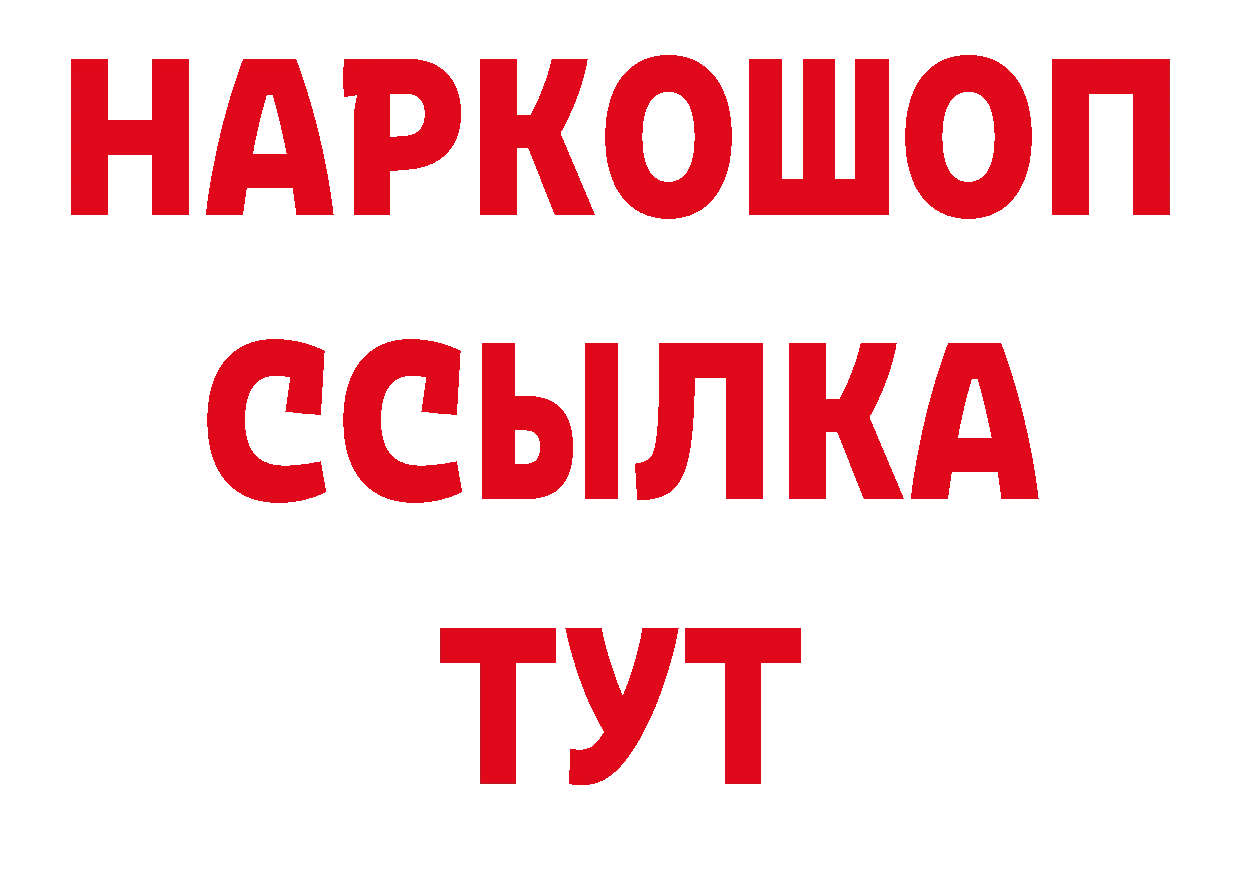 НАРКОШОП
ССЫЛКА
ТУТ